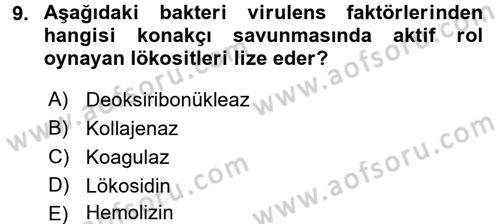 9. Aşağıdaki bakteri virulens faktörlerinden hangisi konakçı savunmasında aktif rol oynayan lökositleri lize eder?

A) Deoksiribonükleaz
B) Kollajenaz
C) Koagulaz
D) Lökosidin
E) Hemolizin

www.aofsoru.com
www.aofsoru.com
www.aofsoru.com
www.aofsoru.com